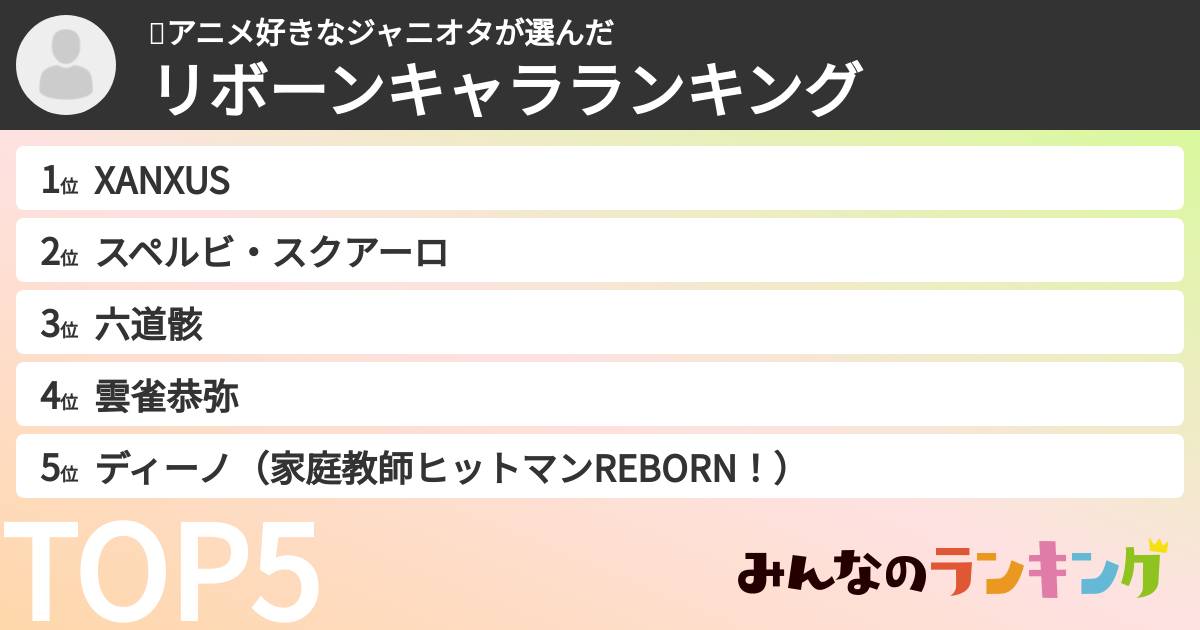 アニメ好きなジャニオタが選んだ
リボーンキャラランキング

1位 XANXUS
2位 スペルビ・スクアーロ
3位 六道骸
4位 雲雀恭弥
5位 ディーノ（家庭教師ヒットマンREBORN！）

TOP5

みんなのランキング